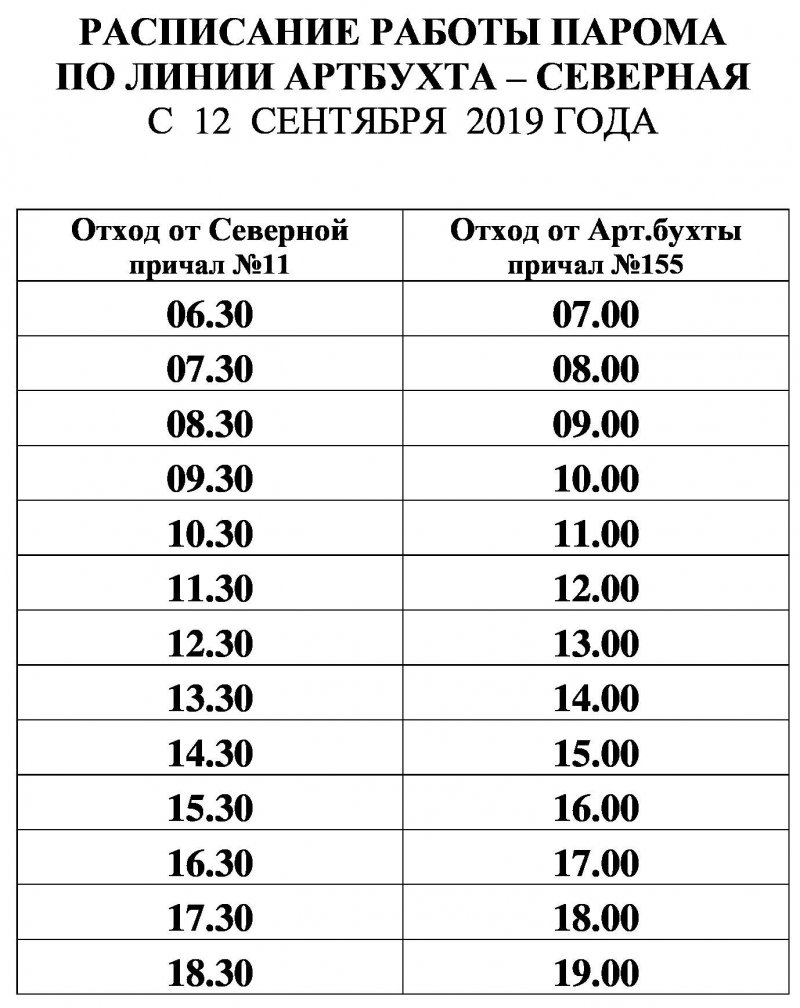 РАСПИСАНИЕ РАБОТЫ ПАРОМА
ПО ЛИНИИ АРТБУХТА – СЕВЕРНАЯ
С 12 СЕНТЯБРЯ 2019 ГОДА

| Отход от Северной причал №11 | Отход от Арт.бухты причал №155 |
|---|---|
| 06.30 | 07.00 |
| 07.30 | 08.00 |
| 08.30 | 09.00 |
| 09.30 | 10.00 |
| 10.30 | 11.00 |
| 11.30 | 12.00 |
| 12.30 | 13.00 |
| 13.30 | 14.00 |
| 14.30 | 15.00 |
| 15.30 | 16.00 |
| 16.30 | 17.00 |
| 17.30 | 18.00 |
| 18.30 | 19.00 |